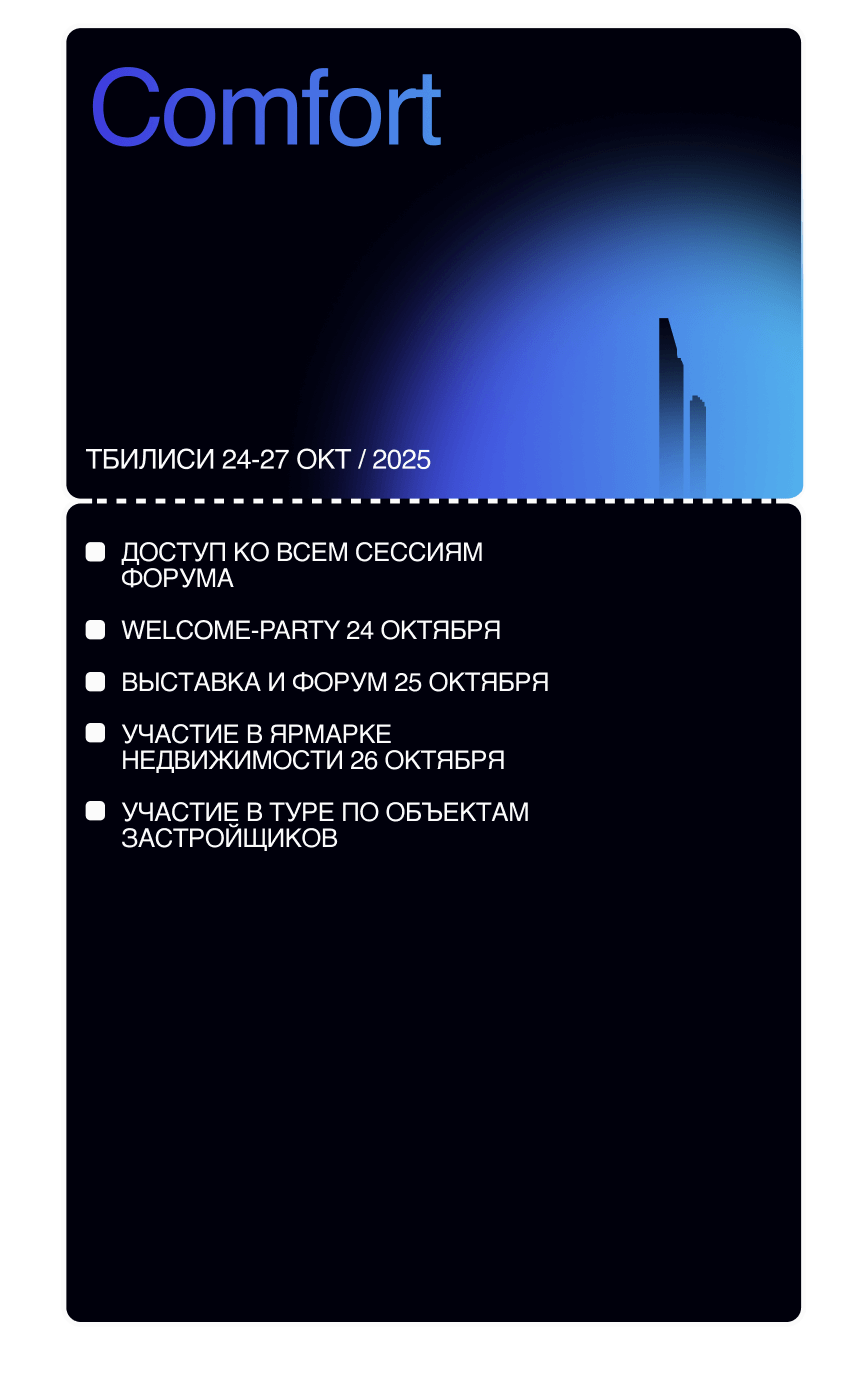 Comfort

ТБИЛИСИ 24-27 ОКТ / 2025

ДОСТУП КО ВСЕМ СЕССИЯМ ФОРУМА

WELCOME-PARTY 24 ОКТЯБРЯ

ВЫСТАВКА И ФОРУМ 25 ОКТЯБРЯ

УЧАСТИЕ В ЯРМАРКЕ НЕДВИЖИМОСТИ 26 ОКТЯБРЯ

УЧАСТИЕ В ТУРЕ ПО ОБЪЕКТАМ ЗАСТРОЙЩИКОВ